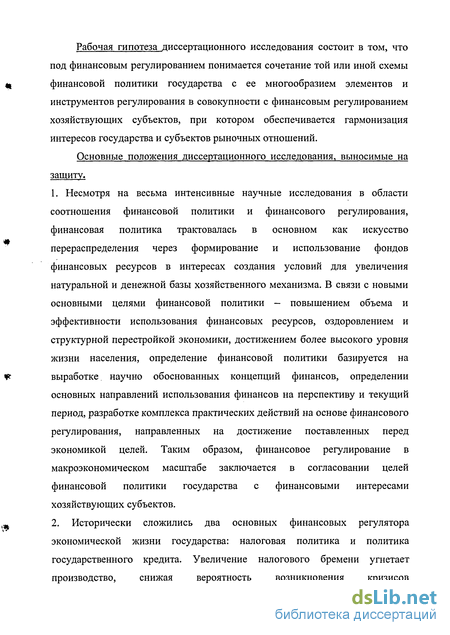 Рабочая гипотеза диссертационного исследования состоит в том, что под финансовым регулированием понимается сочетание той или иной схемы финансовой политики государства с ее многообразием элементов и инструментов регулирования в совокупности с финансовым регулированием хозяйствующих субъектов, при котором обеспечивается гармонизация интересов государства и субъектов рыночных отношений.

Основные положения диссертационного исследования, выносимые на защиту.

1. Несмотря на весьма интенсивные научные исследования в области соотношения финансовой политики и финансового регулирования, финансовая политика трактовалась в основном как искусство перераспределения через формирование и использование фондов финансовых ресурсов в интересах создания условий для увеличения натуральной и денежной базы хозяйственного механизма. В связи с новыми основными целями финансовой политики – повышением объема и эффективности использования финансовых ресурсов, оздоровлением и структурной перестройкой экономики, достижением более высокого уровня жизни населения, определение финансовой политики базируется на выработке научно обоснованных концепций финансов, определении основных направлений использования финансов на перспективу и текущий период, разработке комплекса практических действий на основе финансового регулирования, направленных на достижение поставленных перед экономикой целей. Таким образом, финансовое регулирование в макроэкономическом масштабе заключается в согласовании целей финансовой политики государства с финансовыми интересами хозяйствующих субъектов.

2. Исторически сложились два основных финансовых регулятора экономической жизни государства: налоговая политика и политика государственного кредита. Увеличение налогового бремени угнетает производство, снижая вероятность возникновения кризисов

dsLib.net
библиотека диссертаций